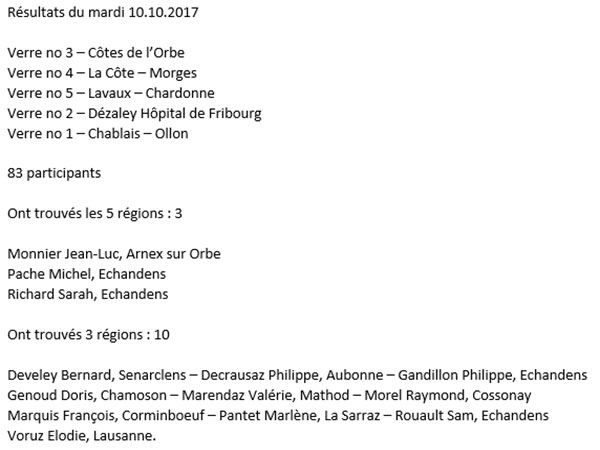 Résultats du mardi 10.10.2017

Verre no 3 – Côtes de l'Orbe
Verre no 4 – La Côte – Morges
Verre no 5 – Lavaux – Chardonne
Verre no 2 – Dézaley Hôpital de Fribourg
Verre no 1 – Chablais – Ollon

83 participants

Ont trouvés les 5 régions : 3

Monnier Jean-Luc, Arnex sur Orbe
Pache Michel, Echandens
Richard Sarah, Echandens

Ont trouvés 3 régions : 10

Develey Bernard, Senarclens – Decrausaz Philippe, Aubonne – Gandillon Philippe, Echandens
Genoud Doris, Chamoson – Marendaz Valérie, Mathod – Morel Raymond, Cossonay
Marquis François, Corminboeuf – Pantet Marlène, La Sarraz – Rouault Sam, Echandens
Voruz Elodie, Lausanne.